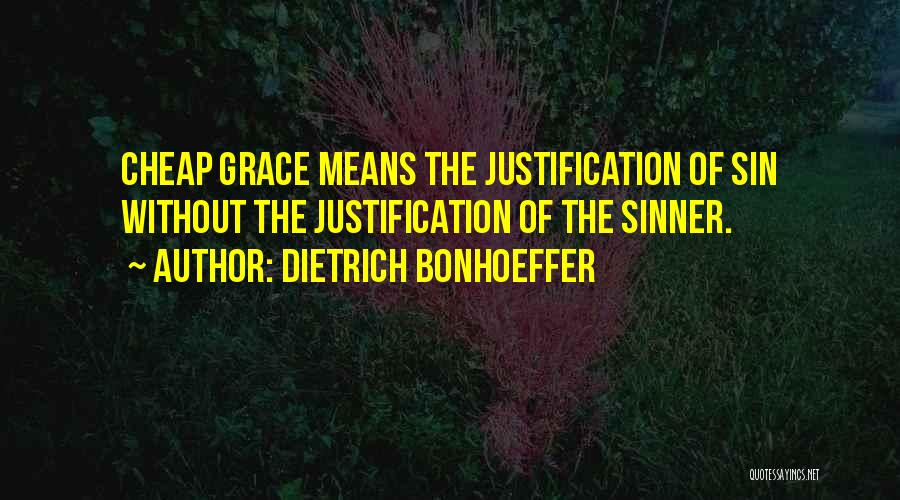 CHEAP GRACE MEANS THE JUSTIFICATION OF SIN WITHOUT THE JUSTIFICATION OF THE SINNER.

~ AUTHOR: DIETRICH BONHOEFFER

QUOTESSAYINGS.NET